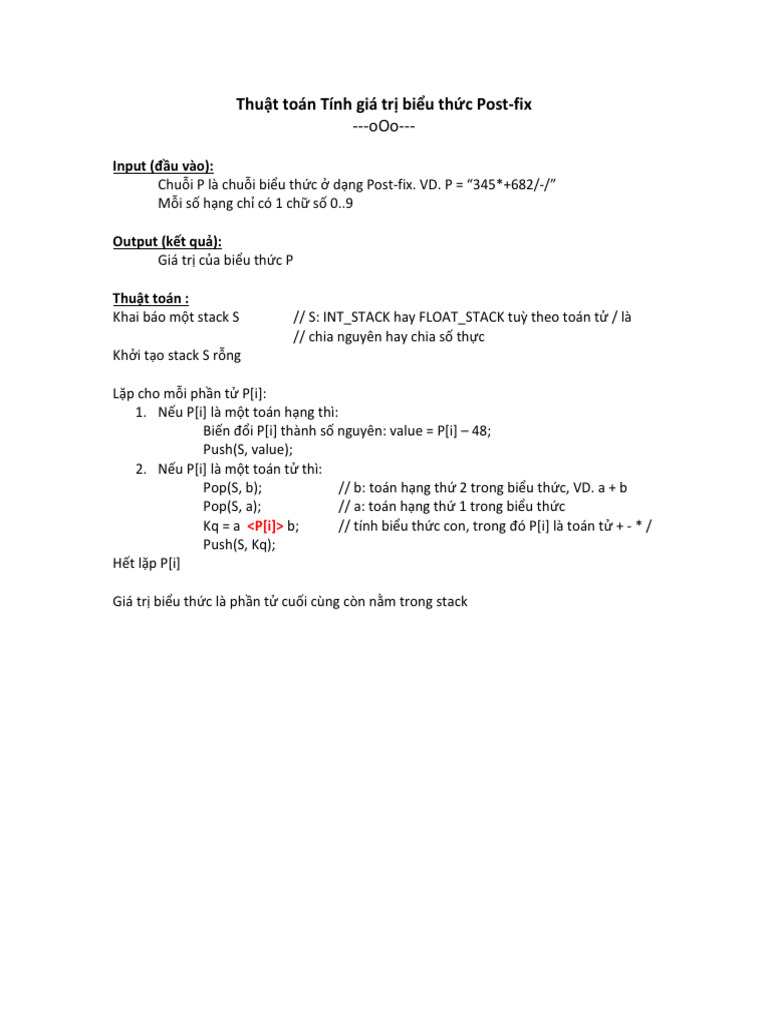 Thuật toán Tính giá trị biểu thức Post-fix
---oOo---

Input (đầu vào):
Chuỗi P là chuỗi biểu thức ở dạng Post-fix. VD. P = “345*+682/-/”
Mỗi số hạng chỉ có 1 chữ số 0..9

Output (kết quả):
Giá trị của biểu thức P

Thuật toán :
Khai báo một stack S // S: INT_STACK hay FLOAT_STACK tuỳ theo toán tử / là // chia nguyên hay chia số thực
Khởi tạo stack S rỗng

Lặp cho mỗi phần tử P[i]:
1. Nếu P[i] là một toán hạng thì:
Biến đổi P[i] thành số nguyên: value = P[i] – 48;
Push(S, value);
2. Nếu P[i] là một toán tử thì:
Pop(S, b); // b: toán hạng thứ 2 trong biểu thức, VD. a + b
Pop(S, a); // a: toán hạng thứ 1 trong biểu thức
Kq = a <P[i]> b; // tính biểu thức con, trong đó P[i] là toán tử + - * /
Push(S, Kq);
Hết lặp P[i]

Giá trị biểu thức là phần tử cuối cùng còn nằm trong stack